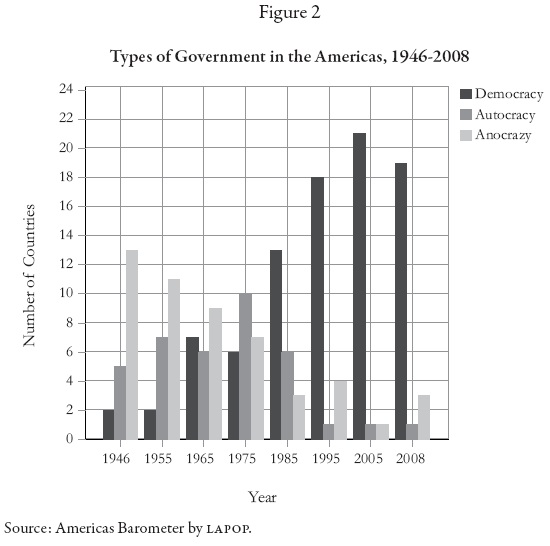 Figure 2

Types of Government in the Americas, 1946-2008

Democracy
Autocracy
Anocrazy

Number of Countries

24
22
20
18
16
14
12
10
8
6
4
2
0

1946 1955 1965 1975 1985 1995 2005 2008

Year

Source: Americas Barometer by LAPOP.